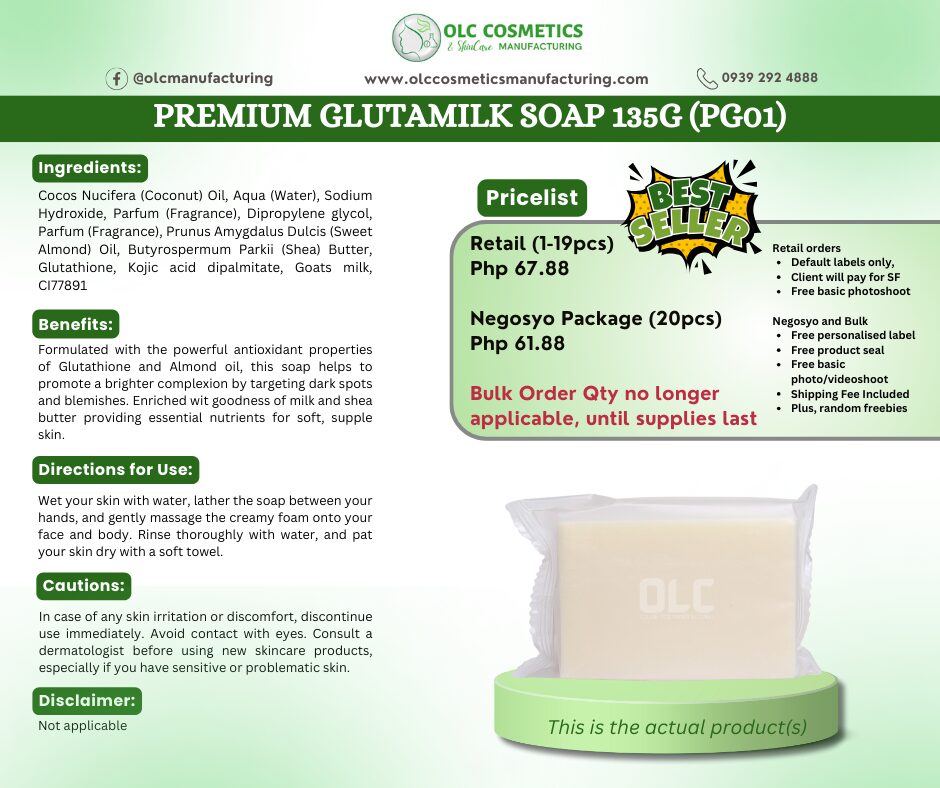 OLC COSMETICS
& SkinCare MANUFACTURING

@olcmanufacturing
www.olccosmeticsmanufacturing.com
0939 292 4888

PREMIUM GLUTAMILK SOAP 135G (PG01)

Ingredients:

Cocos Nucifera (Coconut) Oil, Aqua (Water), Sodium Hydroxide, Parfum (Fragrance), Dipropylene glycol, Parfum (Fragrance), Prunus Amygdalus Dulcis (Sweet Almond) Oil, Butyrospermum Parkii (Shea) Butter, Glutathione, Kojic acid dipalmitate, Goats milk, CI77891

Benefits:

Formulated with the powerful antioxidant properties of Glutathione and Almond oil, this soap helps to promote a brighter complexion by targeting dark spots and blemishes. Enriched wit goodness of milk and shea butter providing essential nutrients for soft, supple skin.

Directions for Use:

Wet your skin with water, lather the soap between your hands, and gently massage the creamy foam onto your face and body. Rinse thoroughly with water, and pat your skin dry with a soft towel.

Cautions:

In case of any skin irritation or discomfort, discontinue use immediately. Avoid contact with eyes. Consult a dermatologist before using new skincare products, especially if you have sensitive or problematic skin.

Disclaimer:

Not applicable

Pricelist

BEST SELLER

Retail (1-19pcs)
Php 67.88

Negosyo Package (20pcs)
Php 61.88

Bulk Order Qty no longer applicable, until supplies last

Retail orders
• Default labels only,
• Client will pay for SF
• Free basic photoshoot

Negosyo and Bulk
• Free personalised label
• Free product seal
• Free basic photo/videoshoot
• Shipping Fee Included
• Plus, random freebies

OLC

This is the actual product(s)